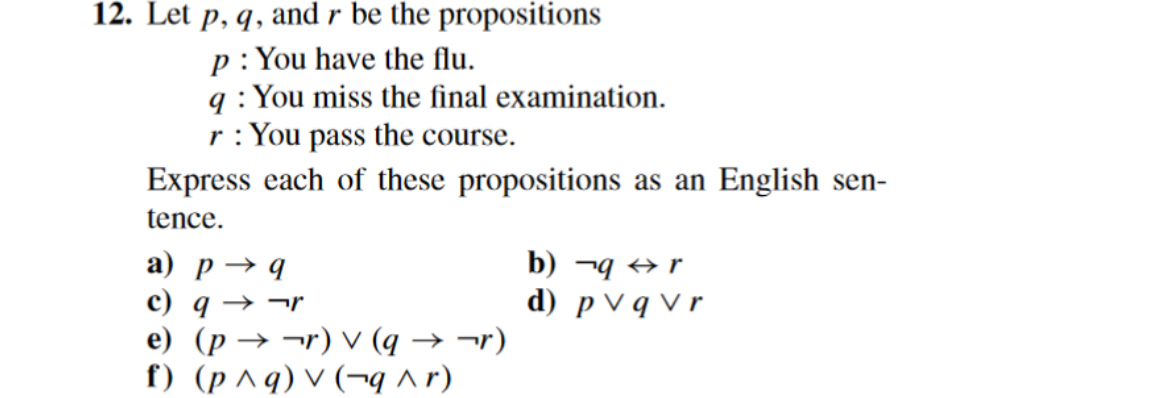 12. Let $p$, $q$, and $r$ be the propositions

$p$ : You have the flu.
$q$ : You miss the final examination.
$r$ : You pass the course.

Express each of these propositions as an English sentence.

a) $p \rightarrow q$
b) $\neg q \leftrightarrow r$
c) $q \rightarrow \neg r$
d) $p \vee q \vee r$
e) $(p \rightarrow \neg r) \vee (q \rightarrow \neg r)$
f) $(p \wedge q) \vee (\neg q \wedge r)$